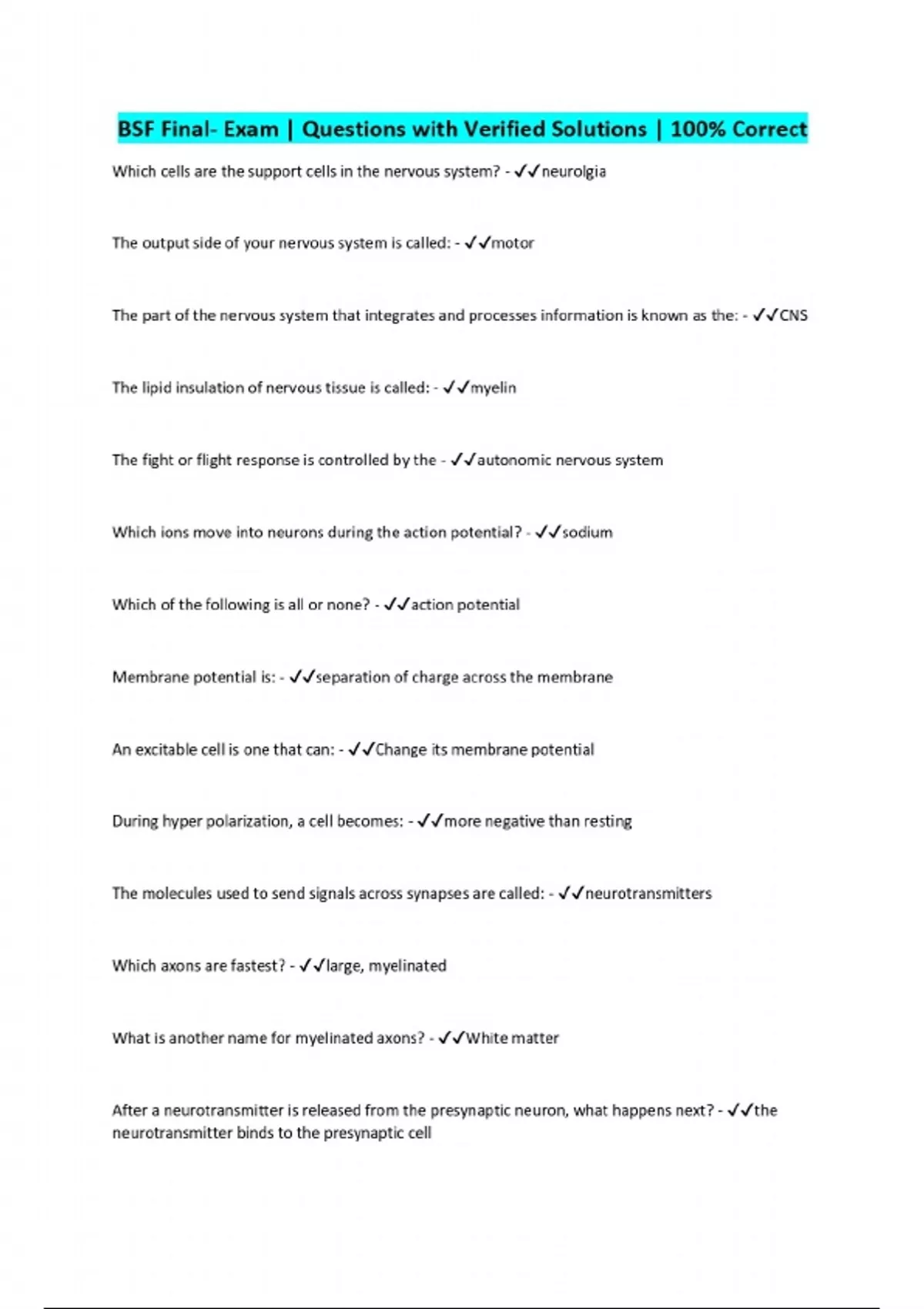 BSF Final- Exam | Questions with Verified Solutions | 100% Correct

Which cells are the support cells in the nervous system? - ✓✓neurolgia

The output side of your nervous system is called: - ✓✓motor

The part of the nervous system that integrates and processes information is known as the: - ✓✓CNS

The lipid insulation of nervous tissue is called: - ✓✓myelin

The fight or flight response is controlled by the - ✓✓autonomic nervous system

Which ions move into neurons during the action potential? - ✓✓sodium

Which of the following is all or none? - ✓✓action potential

Membrane potential is: - ✓✓separation of charge across the membrane

An excitable cell is one that can: - ✓✓Change its membrane potential

During hyper polarization, a cell becomes: - ✓✓more negative than resting

The molecules used to send signals across synapses are called: - ✓✓neurotransmitters

Which axons are fastest? - ✓✓large, myelinated

What is another name for myelinated axons? - ✓✓White matter

After a neurotransmitter is released from the presynaptic neuron, what happens next? - ✓✓the neurotransmitter binds to the presynaptic cell